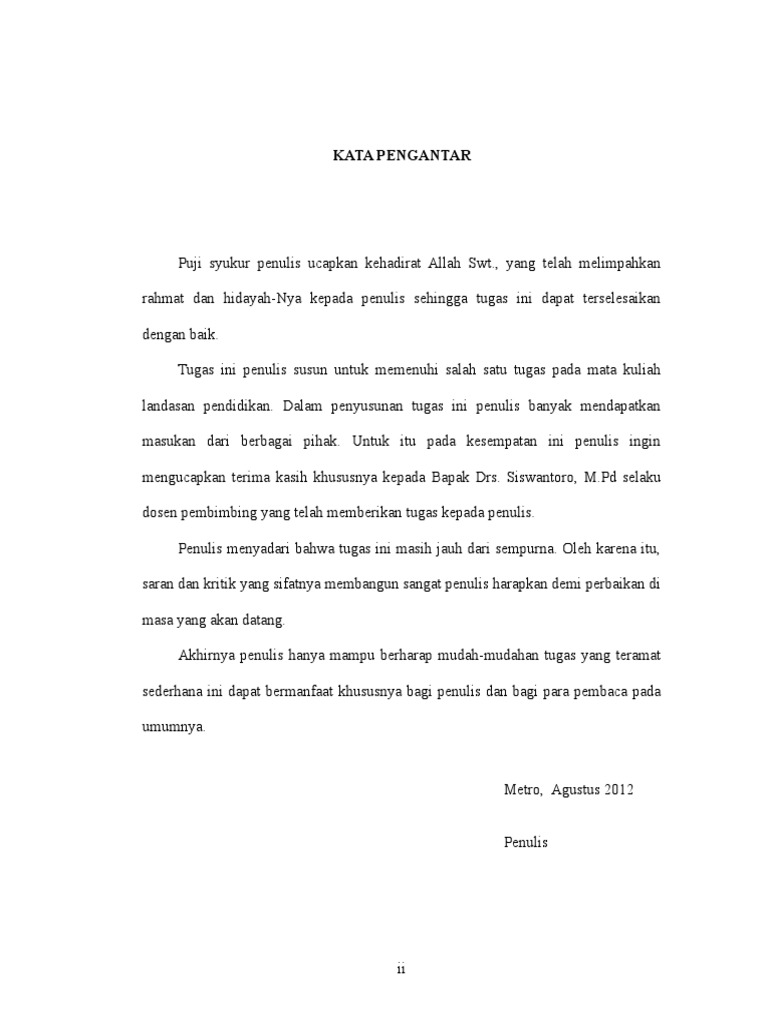 KATA PENGANTAR

Puji syukur penulis ucapkan kehadirat Allah Swt., yang telah melimpahkan rahmat dan hidayah-Nya kepada penulis sehingga tugas ini dapat terselesaikan dengan baik.

Tugas ini penulis susun untuk memenuhi salah satu tugas pada mata kuliah landasan pendidikan. Dalam penyusunan tugas ini penulis banyak mendapatkan masukan dari berbagai pihak. Untuk itu pada kesempatan ini penulis ingin mengucapkan terima kasih khususnya kepada Bapak Drs. Siswantoro, M.Pd selaku dosen pembimbing yang telah memberikan tugas kepada penulis.

Penulis menyadari bahwa tugas ini masih jauh dari sempurna. Oleh karena itu, saran dan kritik yang sifatnya membangun sangat penulis harapkan demi perbaikan di masa yang akan datang.

Akhirnya penulis hanya mampu berharap mudah-mudahan tugas yang teramat sederhana ini dapat bermanfaat khususnya bagi penulis dan bagi para pembaca pada umumnya.

Metro, Agustus 2012

Penulis

ii